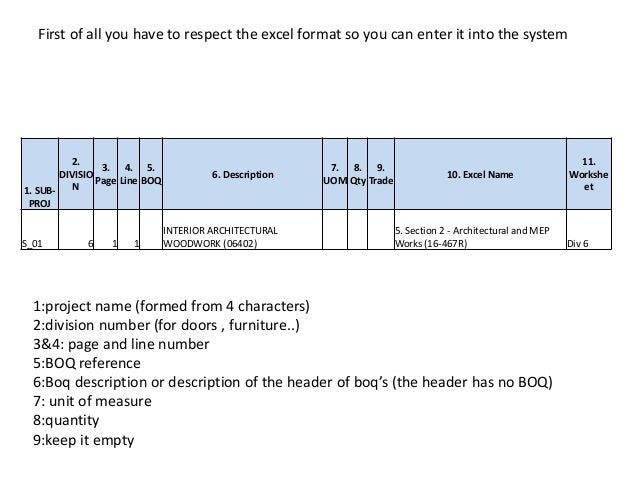 First of all you have to respect the excel format so you can enter it into the system

| 1. SUB-PROJ | 2. DIVISION | 3. Page | 4. Line | 5. BOQ | 6. Description | 7. UOM | 8. Qty | 9. Trade | 10. Excel Name | 11. Worksheet |
|---|---|---|---|---|---|---|---|---|---|---|
| S_01 | 6 | 1 | 1 | | INTERIOR ARCHITECTURAL WOODWORK (06402) | | | | 5. Section 2 - Architectural and MEP Works (16-467R) | Div 6 |

1:project name (formed from 4 characters)
2:division number (for doors , furniture..)
3&4: page and line number
5:BOQ reference
6:Boq description or description of the header of boq's (the header has no BOQ)
7: unit of measure
8:quantity
9:keep it empty